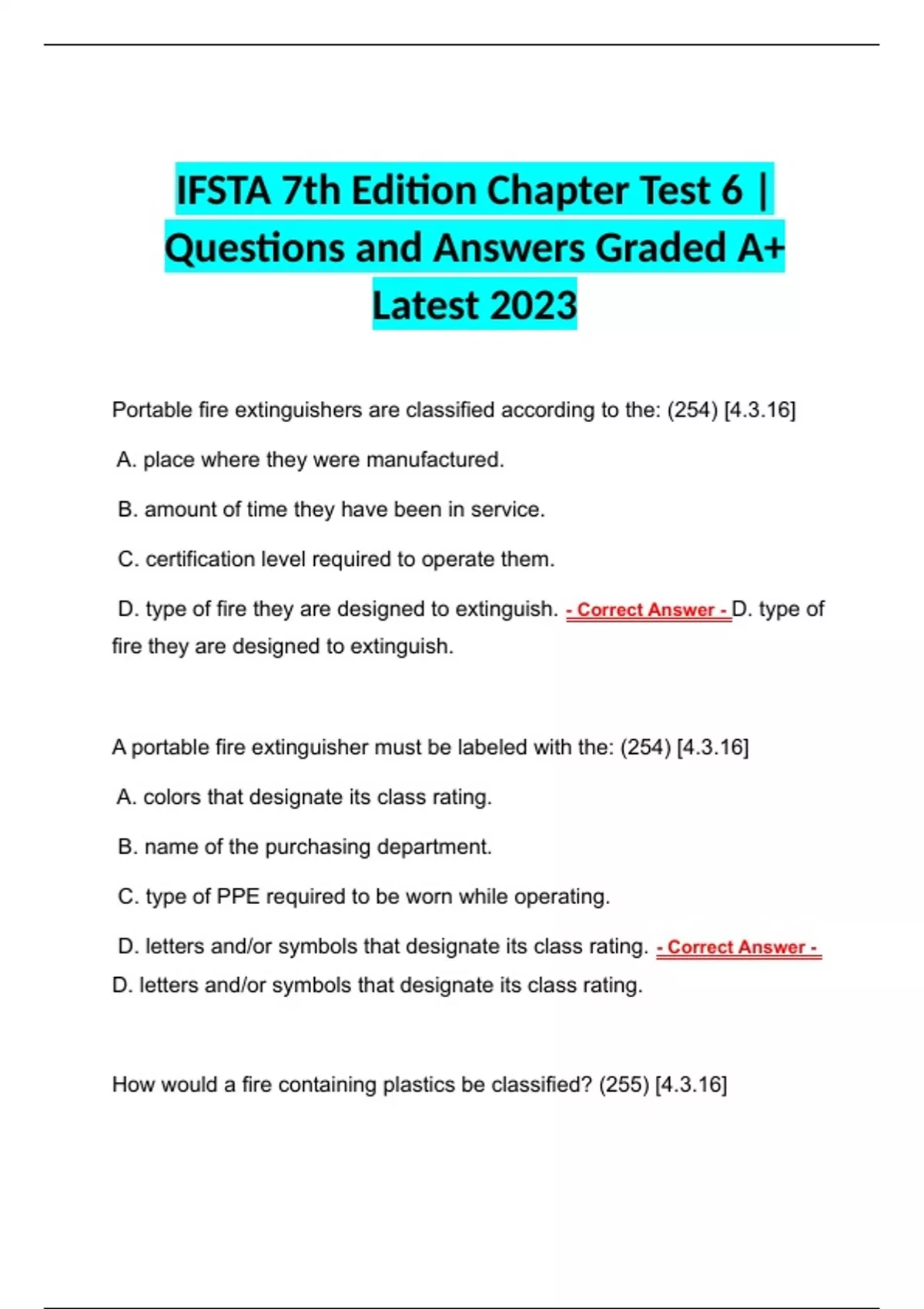 IFSTA 7th Edition Chapter Test 6 | Questions and Answers Graded A+ Latest 2023

Portable fire extinguishers are classified according to the: (254) [4.3.16]

A. place where they were manufactured.

B. amount of time they have been in service.

C. certification level required to operate them.

D. type of fire they are designed to extinguish. - Correct Answer - D. type of fire they are designed to extinguish.

A portable fire extinguisher must be labeled with the: (254) [4.3.16]

A. colors that designate its class rating.

B. name of the purchasing department.

C. type of PPE required to be worn while operating.

D. letters and/or symbols that designate its class rating. - Correct Answer - D. letters and/or symbols that designate its class rating.

How would a fire containing plastics be classified? (255) [4.3.16]